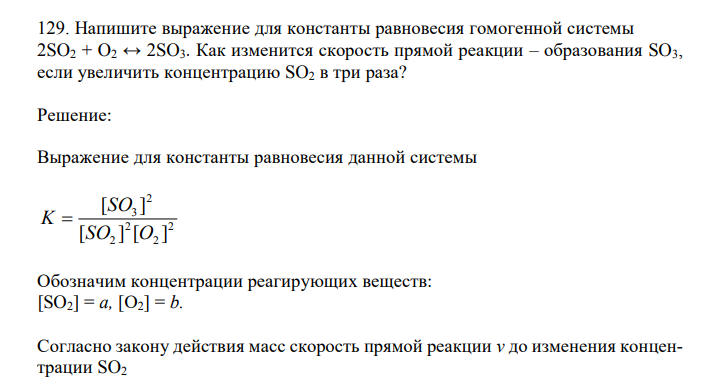 129. Напишите выражение для константы равновесия гомогенной системы $2SO_2 + O_2 \leftrightarrow 2SO_3$. Как изменится скорость прямой реакции – образования $SO_3$, если увеличить концентрацию $SO_2$ в три раза?

Решение:

Выражение для константы равновесия данной системы

$K = \frac{[SO_3]^2}{[SO_2]^2[O_2]^2}$

Обозначим концентрации реагирующих веществ:
$[SO_2] = a$, $[O_2] = b$.

Согласно закону действия масс скорость прямой реакции $v$ до изменения концентрации $SO_2$